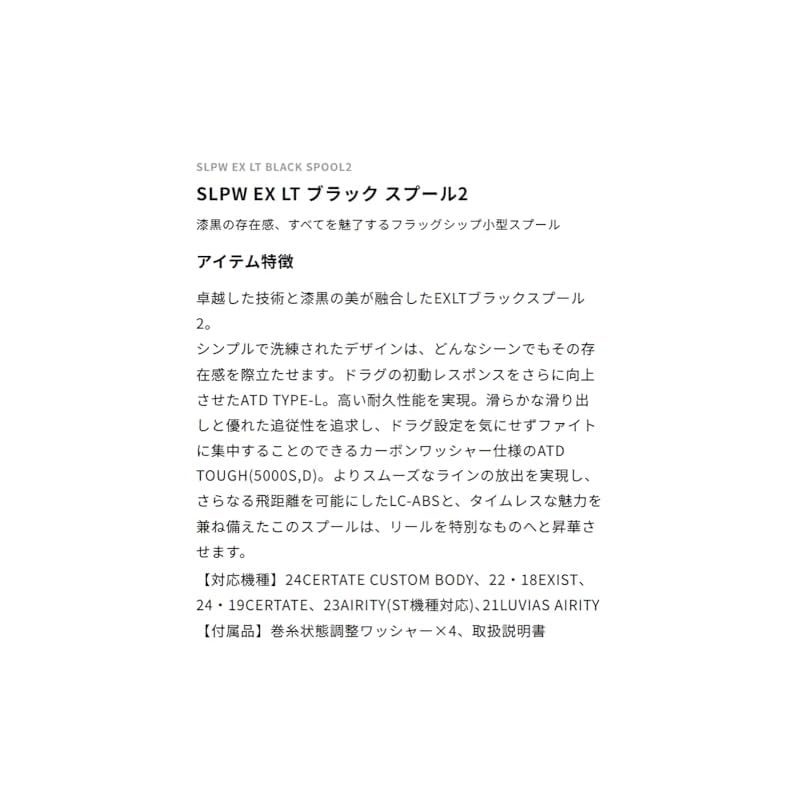 SLPW EX LT BLACK SPOOL2

SLPW EX LT ブラック スプール2

漆黒の存在感、すべてを魅了するフラッグシップ小型スプール

アイテム特徴

卓越した技術と漆黒の美が融合したEXLTブラックスプール2。
シンプルで洗練されたデザインは、どんなシーンでもその存在感を際立たせます。ドラグの初動レスポンスをさらに向上させたATD TYPE-L。高い耐久性能を実現。滑らかな滑り出しと優れた追従性を追求し、ドラグ設定を気にせずファイトに集中することのできるカーボンワッシャー仕様のATD TOUGH(5000S,D)。よりスムーズなラインの放出を実現し、さらなる飛距離を可能にしたLC-ABSと、タイムレスな魅力を兼ね備えたこのスプールは、リールを特別なものへと昇華させます。
【対応機種】24CERTATE CUSTOM BODY、22・18EXIST、24・19CERTATE、23AIRITY(ST機種対応)、21LUVIAS AIRITY
【付属品】巻糸状態調整ワッシャー×4、取扱説明書